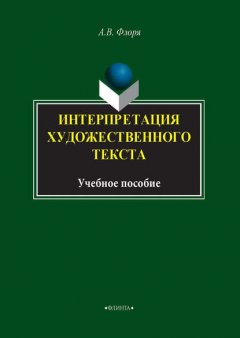 А.В. Флоря

ИНТЕРПРЕТАЦИЯ ХУДОЖЕСТВЕННОГО ТЕКСТА

Учебное пособие

•ФЛИНТА•